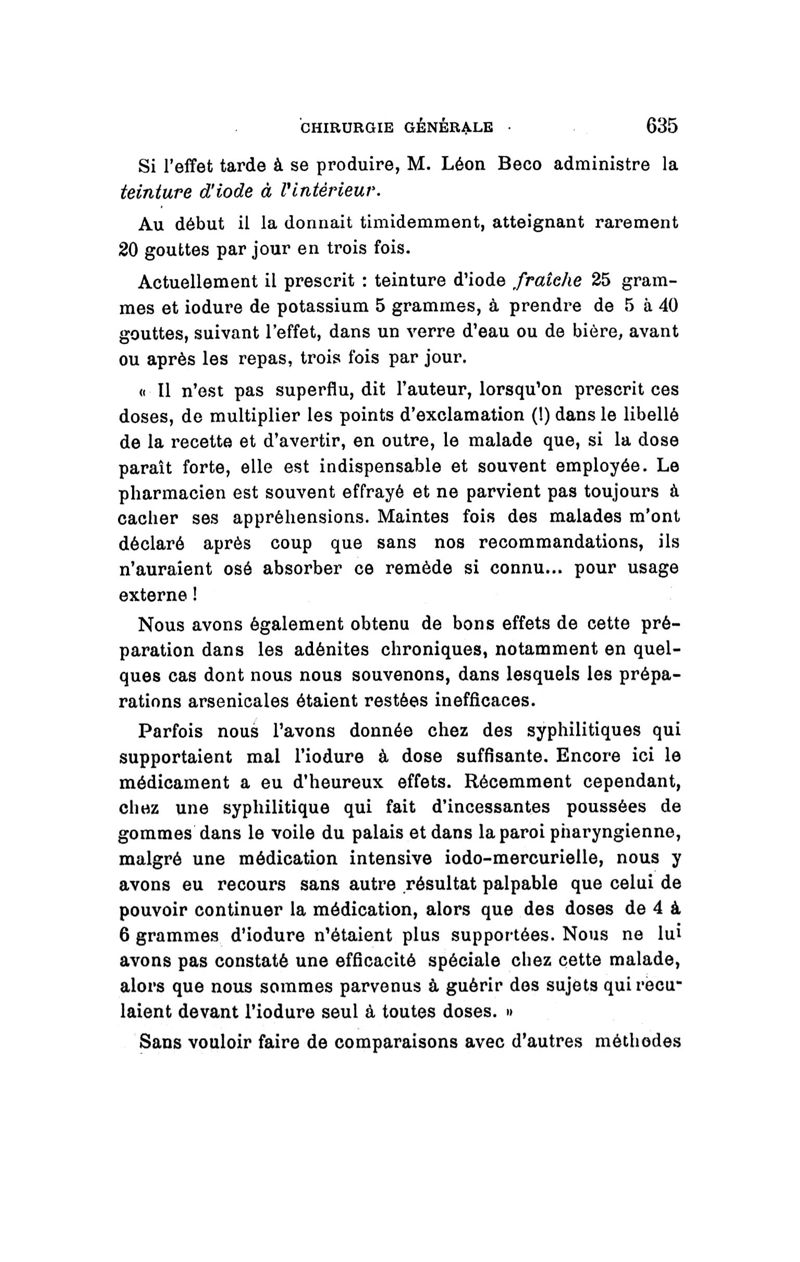 CHIRURGIE GÉNÉRALE 635

Si l'effet tarde à se produire, M. Léon Beco administre la teinture d'iode à l'intérieur.

Au début il la donnait timidemment, atteignant rarement 20 gouttes par jour en trois fois.

Actuellement il prescrit : teinture d'iode fraîche 25 grammes et iodure de potassium 5 grammes, à prendre de 5 à 40 gouttes, suivant l'effet, dans un verre d'eau ou de bière, avant ou après les repas, trois fois par jour.

« Il n'est pas superflu, dit l'auteur, lorsqu'on prescrit ces doses, de multiplier les points d'exclamation (!) dans le libellé de la recette et d'avertir, en outre, le malade que, si la dose paraît forte, elle est indispensable et souvent employée. Le pharmacien est souvent effrayé et ne parvient pas toujours à cacher ses appréhensions. Maintes fois des malades m'ont déclaré après coup que sans nos recommandations, ils n'auraient osé absorber ce remède si connu... pour usage externe !

Nous avons également obtenu de bons effets de cette préparation dans les adénites chroniques, notamment en quelques cas dont nous nous souvenons, dans lesquels les préparations arsenicales étaient restées inefficaces.

Parfois nous l'avons donnée chez des syphilitiques qui supportaient mal l'iodure à dose suffisante. Encore ici le médicament a eu d'heureux effets. Récemment cependant, chez une syphilitique qui fait d'incessantes poussées de gommes dans le voile du palais et dans la paroi pharyngienne, malgré une médication intensive iodo-mercurielle, nous y avons eu recours sans autre résultat palpable que celui de pouvoir continuer la médication, alors que des doses de 4 à 6 grammes d'iodure n'étaient plus supportées. Nous ne lui avons pas constaté une efficacité spéciale chez cette malade, alors que nous sommes parvenus à guérir des sujets qui reculaient devant l'iodure seul à toutes doses. »

Sans vouloir faire de comparaisons avec d'autres méthodes